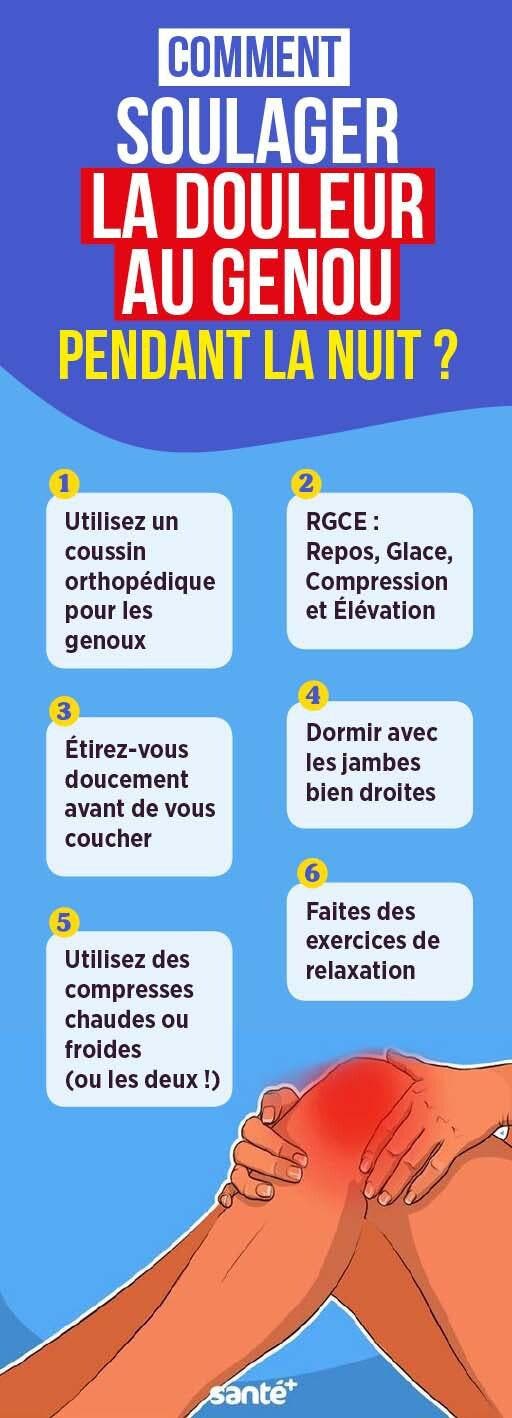 COMMENT
SOULAGER
LA DOULEUR
AU GENOU
PENDANT LA NUIT ?

1
Utilisez un coussin orthopédique pour les genoux

2
RGCE : Repos, Glace, Compression et Élévation

3
Étirez-vous doucement avant de vous coucher

4
Dormir avec les jambes bien droites

5
Utilisez des compresses chaudes ou froides (ou les deux !)

6
Faites des exercices de relaxation

santé+